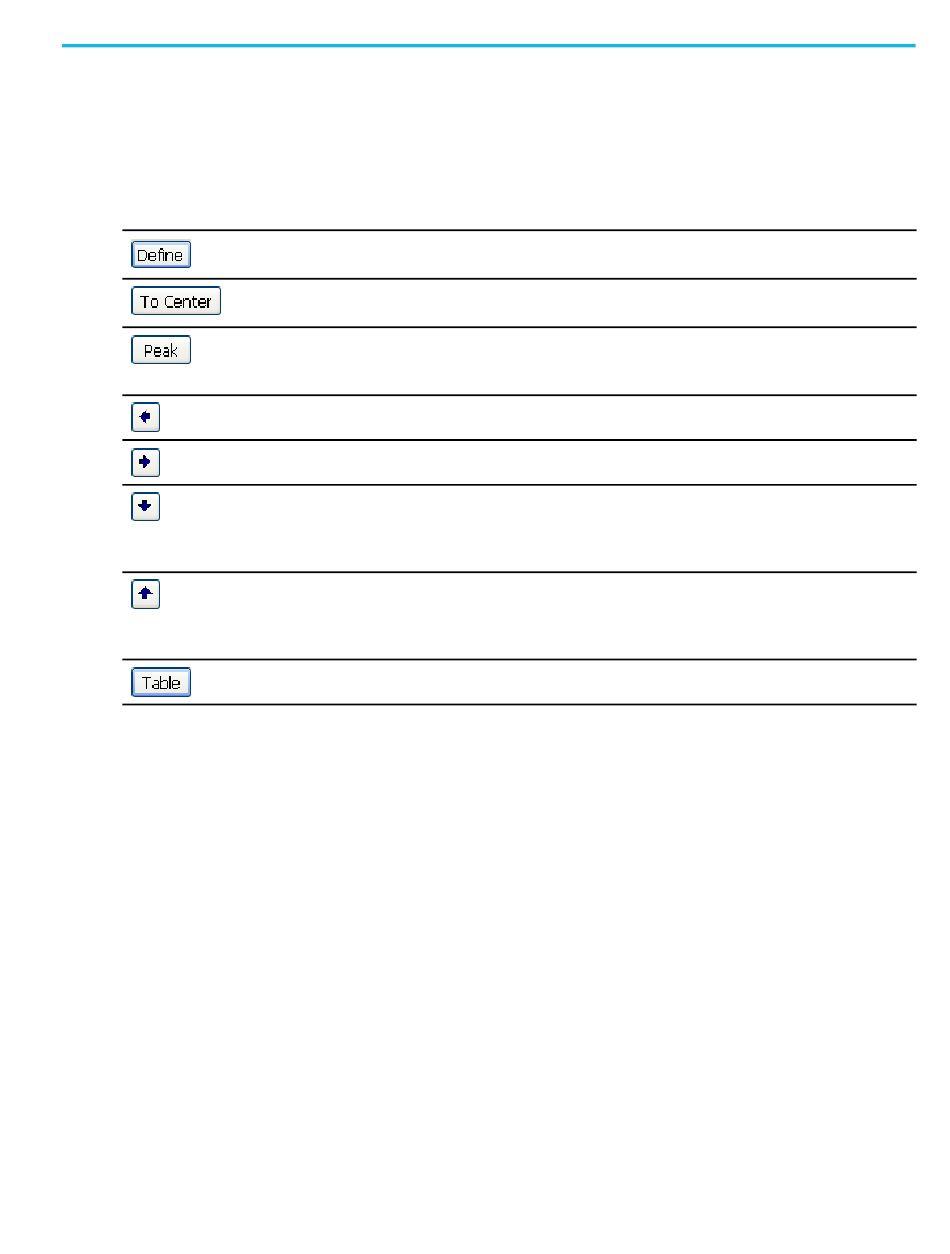 Define

To Center

Peak

Table